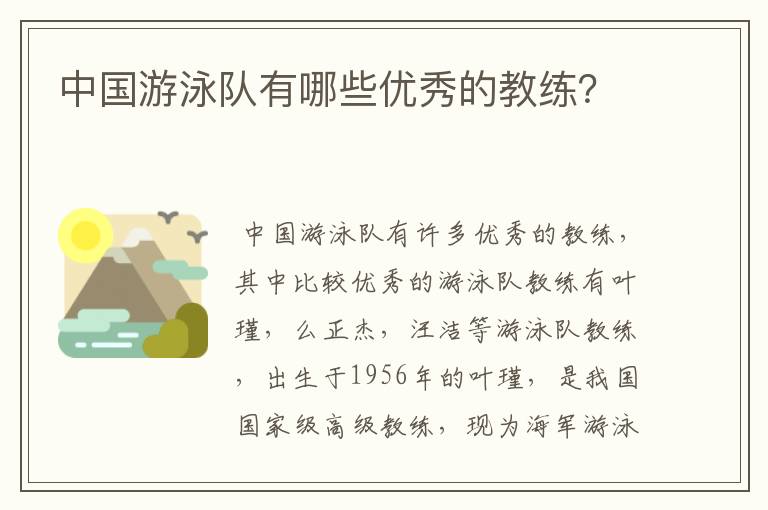 中国游泳队有哪些优秀的教练?

中国游泳队有许多优秀的教练，其中比较优秀的游泳队教练有叶瑾，么正杰，汪洁等游泳队教练，出生于1956年的叶瑾，是我国国家级高级教练，现为海军游泳